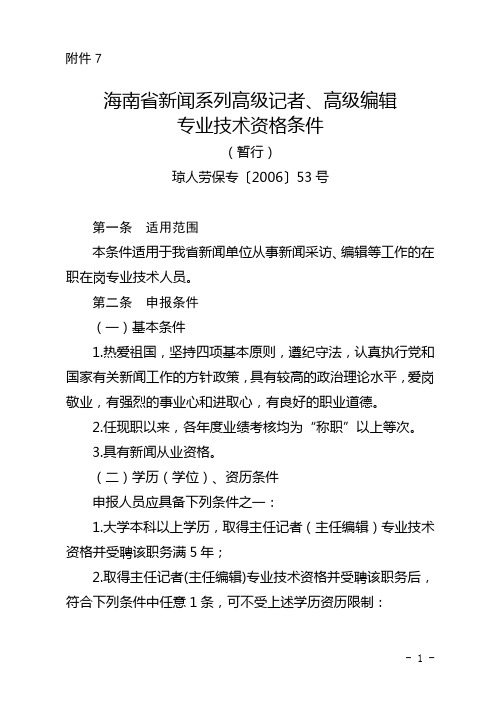 附件 7

海南省新闻系列高级记者、高级编辑
专业技术资格条件
（暂行）
琼人劳保专〔2006〕53 号

第一条　适用范围

本条件适用于我省新闻单位从事新闻采访、编辑等工作的在职在岗专业技术人员。

第二条　申报条件

（一）基本条件

1.热爱祖国，坚持四项基本原则，遵纪守法，认真执行党和国家有关新闻工作的方针政策，具有较高的政治理论水平，爱岗敬业，有强烈的事业心和进取心，有良好的职业道德。

2.任现职以来，各年度业绩考核均为“称职”以上等次。

3.具有新闻从业资格。

（二）学历（学位）、资历条件

申报人员应具备下列条件之一：

1.大学本科以上学历，取得主任记者（主任编辑）专业技术资格并受聘该职务满 5 年；

2.取得主任记者(主任编辑)专业技术资格并受聘该职务后，符合下列条件中任意 1 条，可不受上述学历资历限制：

－ 1 －